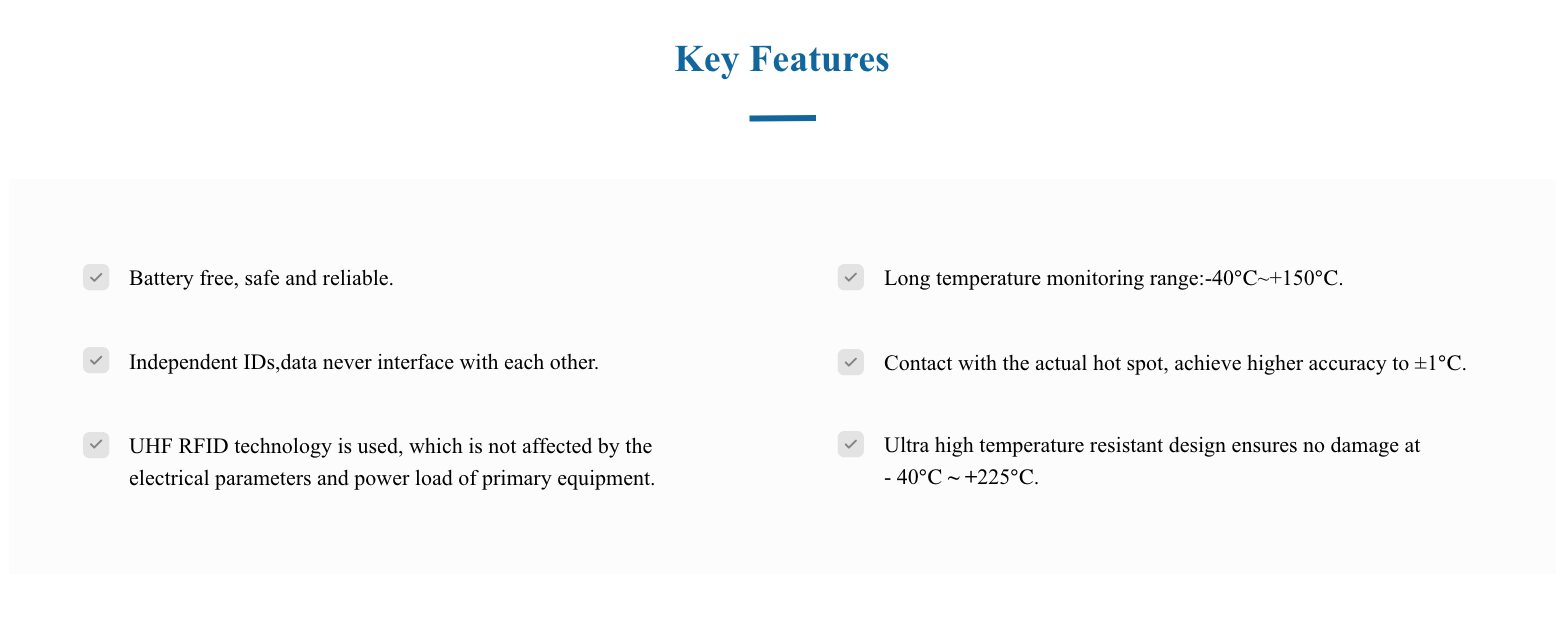 Key Features

Battery free, safe and reliable.

Independent IDs,data never interface with each other.

UHF RFID technology is used, which is not affected by the electrical parameters and power load of primary equipment.

Long temperature monitoring range:-40°C~+150°C.

Contact with the actual hot spot, achieve higher accuracy to ±1°C.

Ultra high temperature resistant design ensures no damage at - 40°C ~ +225°C.